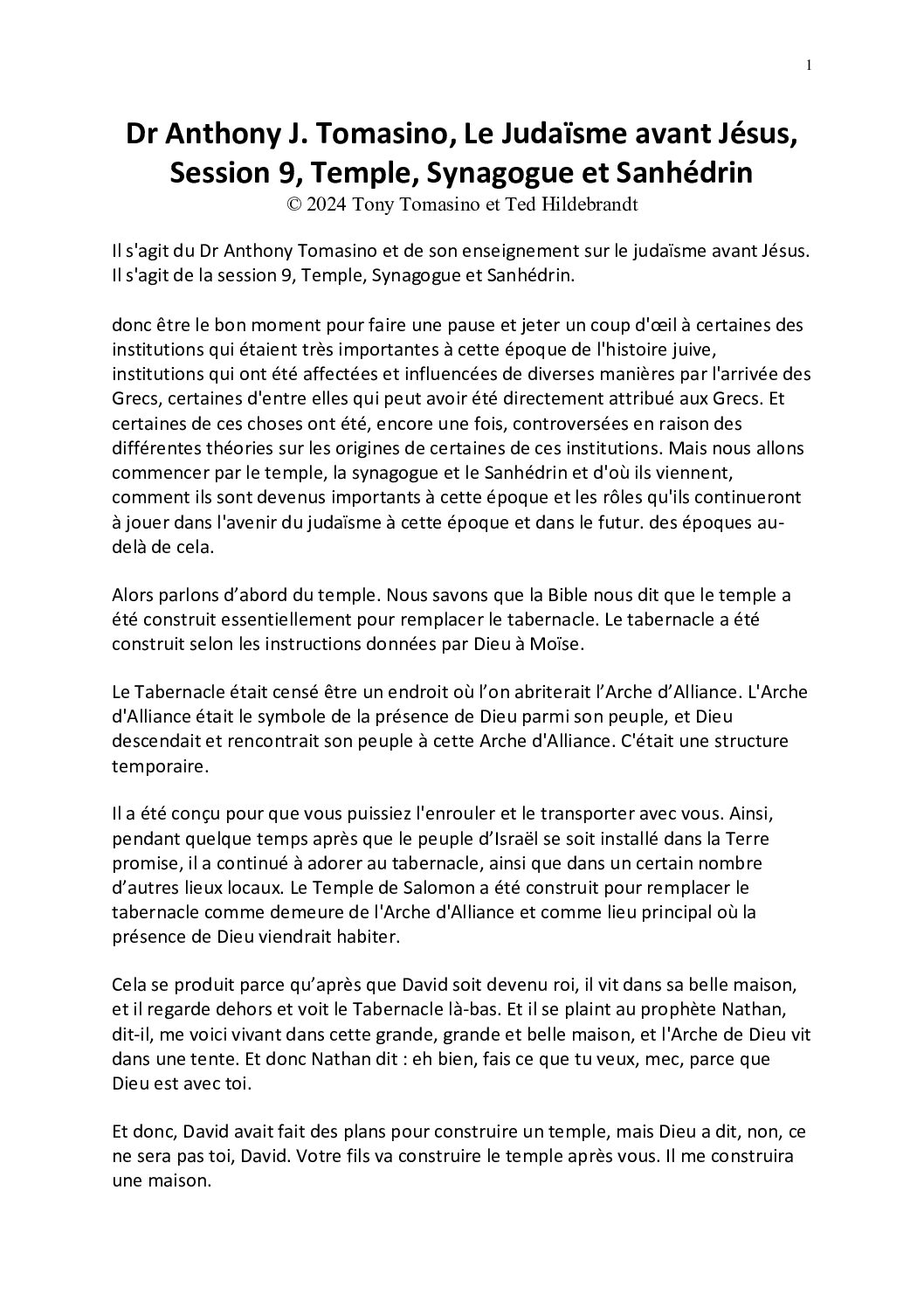 1

Dr Anthony J. Tomasino, Le Judaïsme avant Jésus, Session 9, Temple, Synagogue et Sanhédrin
© 2024 Tony Tomasino et Ted Hildebrandt

Il s'agit du Dr Anthony Tomasino et de son enseignement sur le judaïsme avant Jésus. Il s'agit de la session 9, Temple, Synagogue et Sanhédrin.

donc être le bon moment pour faire une pause et jeter un coup d'œil à certaines des institutions qui étaient très importantes à cette époque de l'histoire juive, institutions qui ont été affectées et influencées de diverses manières par l'arrivée des Grecs, certaines d'entre elles qui peut avoir été directement attribué aux Grecs. Et certaines de ces choses ont été, encore une fois, controversées en raison des différentes théories sur les origines de certaines de ces institutions. Mais nous allons commencer par le temple, la synagogue et le Sanhédrin et d'où ils viennent, comment ils sont devenus importants à cette époque et les rôles qu'ils continueront à jouer dans l'avenir du judaïsme à cette époque et dans le futur. des époques au-delà de cela.

Alors parlons d'abord du temple. Nous savons que la Bible nous dit que le temple a été construit essentiellement pour remplacer le tabernacle. Le tabernacle a été construit selon les instructions données par Dieu à Moïse.

Le Tabernacle était censé être un endroit où l'on abriterait l'Arche d'Alliance. L'Arche d'Alliance était le symbole de la présence de Dieu parmi son peuple, et Dieu descendait et rencontrait son peuple à cette Arche d'Alliance. C'était une structure temporaire.

Il a été conçu pour que vous puissiez l'enrouler et le transporter avec vous. Ainsi, pendant quelque temps après que le peuple d'Israël se soit installé dans la Terre promise, il a continué à adorer au tabernacle, ainsi que dans un certain nombre d'autres lieux locaux. Le Temple de Salomon a été construit pour remplacer le tabernacle comme demeure de l'Arche d'Alliance et comme lieu principal où la présence de Dieu viendrait habiter.

Cela se produit parce qu'après que David soit devenu roi, il vit dans sa belle maison, et il regarde dehors et voit le Tabernacle là-bas. Et il se plaint au prophète Nathan, dit-il, me voici vivant dans cette grande, grande et belle maison, et l'Arche de Dieu vit dans une tente. Et donc Nathan dit : eh bien, fais ce que tu veux, mec, parce que Dieu est avec toi.

Et donc, David avait fait des plans pour construire un temple, mais Dieu a dit, non, ce ne sera pas toi, David. Votre fils va construire le temple après vous. Il me construira une maison.